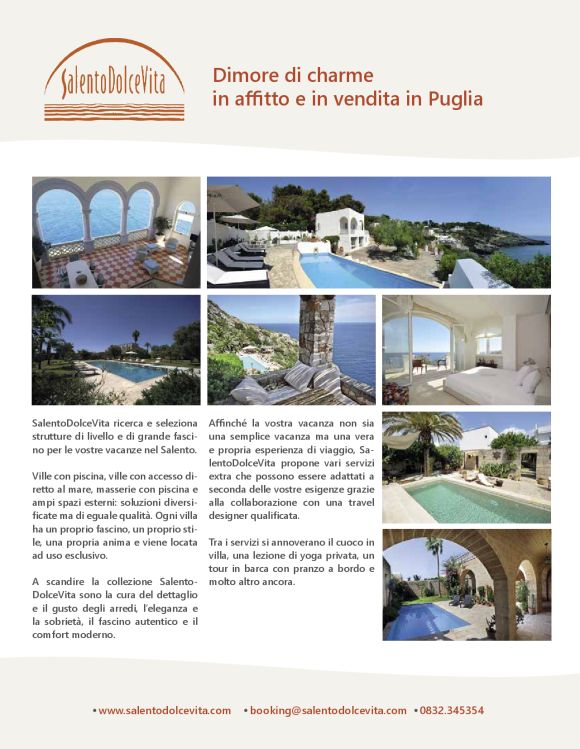 SalentoDolceVita

Dimore di charme
in affitto e in vendita in Puglia

SalentoDolceVita ricerca e seleziona strutture di livello e di grande fascino per le vostre vacanze nel Salento.

Ville con piscina, ville con accesso diretto al mare, masserie con piscina e ampi spazi esterni: soluzioni diversificate ma di eguale qualità. Ogni villa ha un proprio fascino, un proprio stile, una propria anima e viene locata ad uso esclusivo.

A scandire la collezione SalentoDolceVita sono la cura del dettaglio e il gusto degli arredi, l'eleganza e la sobrietà, il fascino autentico e il comfort moderno.

Affinché la vostra vacanza non sia una semplice vacanza ma una vera e propria esperienza di viaggio, SalentoDolceVita propone vari servizi extra che possono essere adattati a seconda delle vostre esigenze grazie alla collaborazione con una travel designer qualificata.

Tra i servizi si annoverano il cuoco in villa, una lezione di yoga privata, un tour in barca con pranzo a bordo e molto altro ancora.

• www.salentodolcevita.com • booking@salentodolcevita.com • 0832.345354